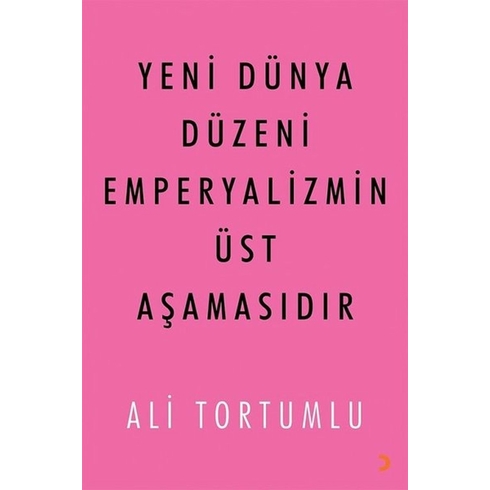 YENİ DÜNYA DÜZENİ EMPERYALİZMİN ÜST AŞAMASIDIR

ALİ TORTUMLU